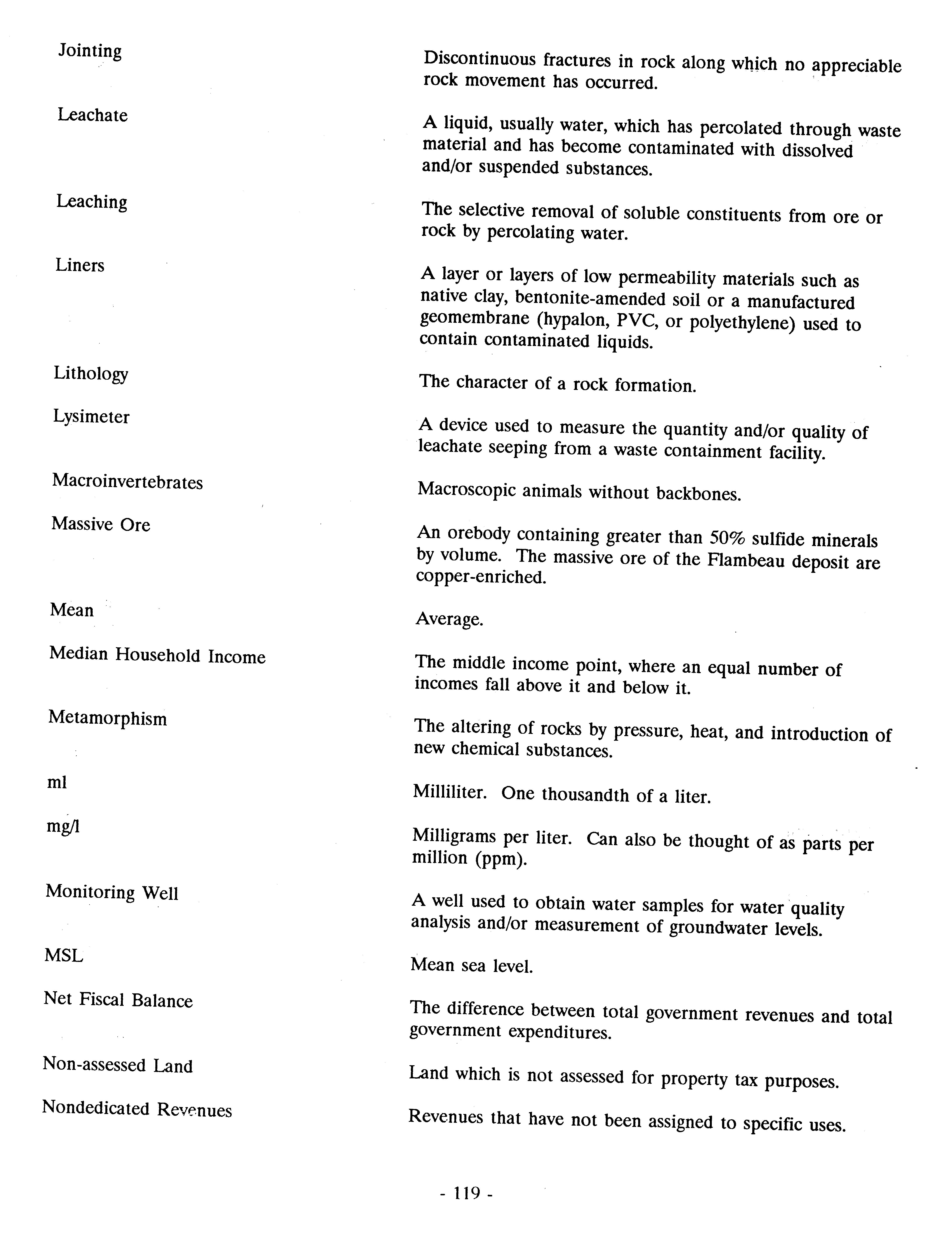 Jointing

Discontinuous fractures in rock along which no appreciable rock movement has occurred.

Leachate

A liquid, usually water, which has percolated through waste material and has become contaminated with dissolved and/or suspended substances.

Leaching

The selective removal of soluble constituents from ore or rock by percolating water.

Liners

A layer or layers of low permeability materials such as native clay, bentonite-amended soil or a manufactured geomembrane (hypalon, PVC, or polyethylene) used to contain contaminated liquids.

Lithology

The character of a rock formation.

Lysimeter

A device used to measure the quantity and/or quality of leachate seeping from a waste containment facility.

Macroinvertebrates

Macroscopic animals without backbones.

Massive Ore

An orebody containing greater than 50% sulfide minerals by volume. The massive ore of the Flambeau deposit are copper-enriched.

Mean

Average.

Median Household Income

The middle income point, where an equal number of incomes fall above it and below it.

Metamorphism

The altering of rocks by pressure, heat, and introduction of new chemical substances.

ml

Milliliter. One thousandth of a liter.

mg/l

Milligrams per liter. Can also be thought of as parts per million (ppm).

Monitoring Well

A well used to obtain water samples for water quality analysis and/or measurement of groundwater levels.

MSL

Mean sea level.

Net Fiscal Balance

The difference between total government revenues and total government expenditures.

Non-assessed Land

Land which is not assessed for property tax purposes.

Nondedicated Revenues

Revenues that have not been assigned to specific uses.

- 119 -